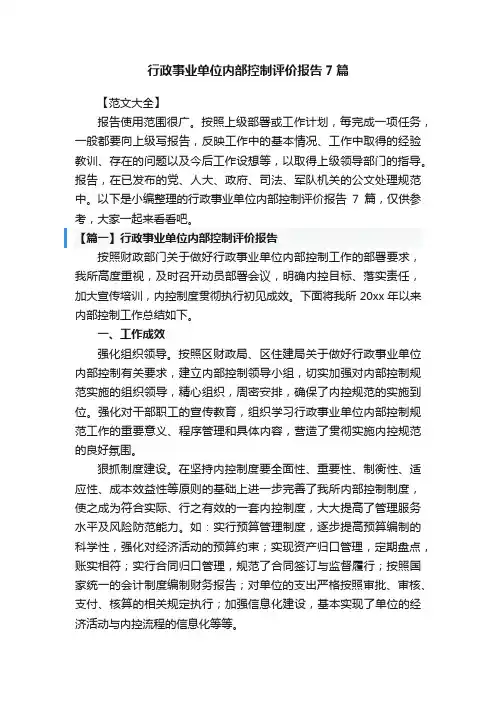 行政事业单位内部控制评价报告 7 篇

【范文大全】

报告使用范围很广。按照上级部署或工作计划，每完成一项任务，一般都要向上级写报告，反映工作中的基本情况、工作中取得的经验教训、存在的问题以及今后工作设想等，以取得上级领导部门的指导。报告，在已发布的党、人大、政府、司法、军队机关的公文处理规范中。以下是小编整理的行政事业单位内部控制评价报告 7 篇，仅供参考，大家一起来看看吧。

【篇一】行政事业单位内部控制评价报告

按照财政部门关于做好行政事业单位内部控制工作的部署要求，我所高度重视，及时召开动员部署会议，明确内控目标、落实责任，加大宣传培训，内控制度贯彻执行初见成效。下面将我所 20xx 年以来内部控制工作总结如下。

一、工作成效

强化组织领导。按照区财政局、区住建局关于做好行政事业单位内部控制有关要求，建立内部控制领导小组，切实加强对内部控制规范实施的组织领导，精心组织，周密安排，确保了内控规范的实施到位。强化对干部职工的宣传教育，组织学习行政事业单位内部控制规范工作的重要意义、程序管理和具体内容，营造了贯彻实施内控规范的良好氛围。

狠抓制度建设。在坚持内控制度要全面性、重要性、制衡性、适应性、成本效益性等原则的基础上进一步完善了我所内部控制制度，使之成为符合实际、行之有效的一套内控制度，大大提高了管理服务水平及风险防范能力。如：实行预算管理制度，逐步提高预算编制的科学性，强化对经济活动的预算约束；实现资产归口管理，定期盘点，账实相符；实行合同归口管理，规范了合同签订与监督履行；按照国家统一的会计制度编制财务报告；对单位的支出严格按照审批、审核、支付、核算的相关规定执行；加强信息化建设，基本实现了单位的经济活动与内控流程的信息化等等。